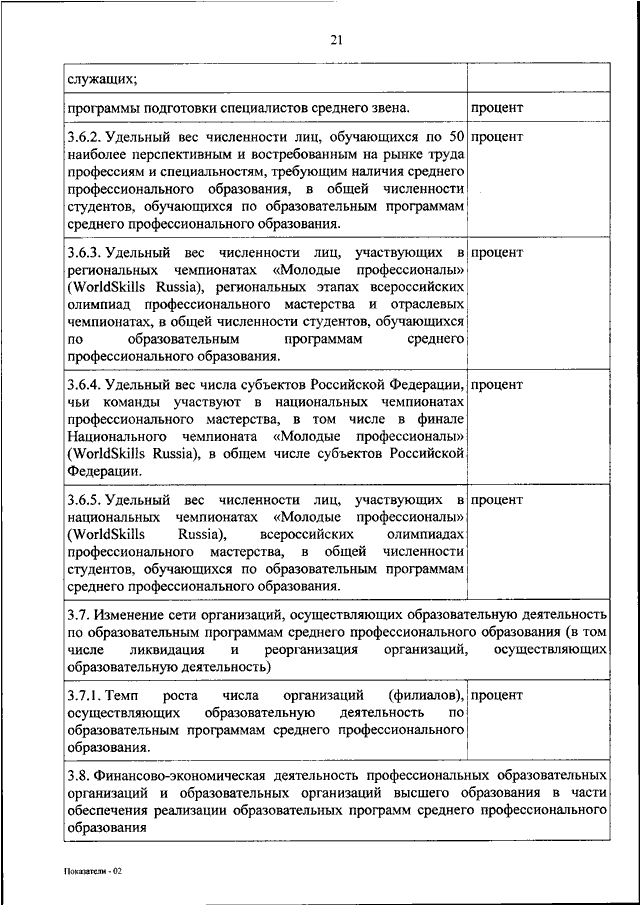 21

| | |
|---|---|
| служащих; | |
| программы подготовки специалистов среднего звена. | процент |
| 3.6.2. Удельный вес численности лиц, обучающихся по 50 наиболее перспективным и востребованным на рынке труда профессиям и специальностям, требующим наличия среднего профессионального образования, в общей численности студентов, обучающихся по образовательным программам среднего профессионального образования. | процент |
| 3.6.3. Удельный вес численности лиц, участвующих в региональных чемпионатах «Молодые профессионалы» (WorldSkills Russia), региональных этапах всероссийских олимпиад профессионального мастерства и отраслевых чемпионатах, в общей численности студентов, обучающихся по образовательным программам среднего профессионального образования. | процент |
| 3.6.4. Удельный вес числа субъектов Российской Федерации, чьи команды участвуют в национальных чемпионатах профессионального мастерства, в том числе в финале Национального чемпионата «Молодые профессионалы» (WorldSkills Russia), в общем числе субъектов Российской Федерации. | процент |
| 3.6.5. Удельный вес численности лиц, участвующих в национальных чемпионатах «Молодые профессионалы» (WorldSkills Russia), всероссийских олимпиадах профессионального мастерства, в общей численности студентов, обучающихся по образовательным программам среднего профессионального образования. | процент |
| 3.7. Изменение сети организаций, осуществляющих образовательную деятельность по образовательным программам среднего профессионального образования (в том числе ликвидация и реорганизация организаций, осуществляющих образовательную деятельность) | |
| 3.7.1. Темп роста числа организаций (филиалов), осуществляющих образовательную деятельность по образовательным программам среднего профессионального образования. | процент |
| 3.8. Финансово-экономическая деятельность профессиональных образовательных организаций и образовательных организаций высшего образования в части обеспечения реализации образовательных программ среднего профессионального образования | |

Показатели - 02